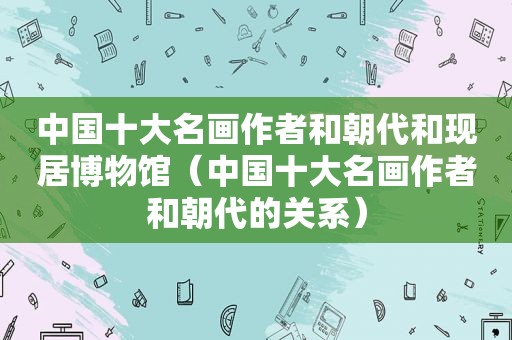 中国十大名画作者和朝代和现居博物馆（中国十大名画作者和朝代的关系）

STATIONERY